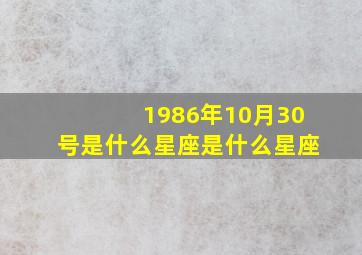 1986年10月30号是什么星座是什么星座